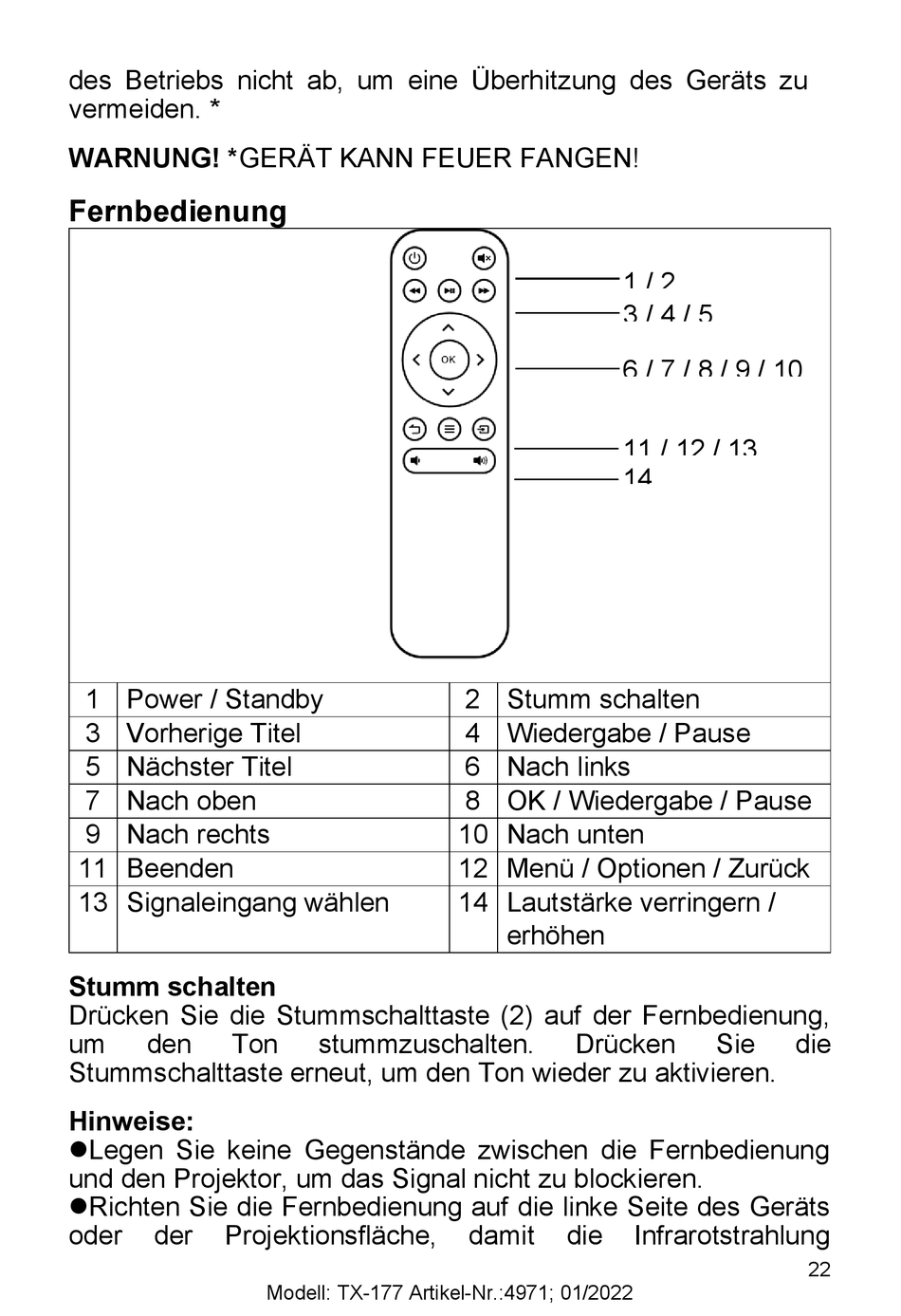 des Betriebs nicht ab, um eine Überhitzung des Geräts zu vermeiden. *

**WARNUNG!** *GERÄT KANN FEUER FANGEN!

**Fernbedienung**

OK

1 / 2
3 / 4 / 5
6 / 7 / 8 / 9 / 10
11 / 12 / 13
14

| 1 | Power / Standby | 2 | Stumm schalten |
|---|---|---|---|
| 3 | Vorherige Titel | 4 | Wiedergabe / Pause |
| 5 | Nächster Titel | 6 | Nach links |
| 7 | Nach oben | 8 | OK / Wiedergabe / Pause |
| 9 | Nach rechts | 10 | Nach unten |
| 11 | Beenden | 12 | Menü / Optionen / Zurück |
| 13 | Signaleingang wählen | 14 | Lautstärke verringern / erhöhen |

**Stumm schalten**
Drücken Sie die Stummschalttaste (2) auf der Fernbedienung, um den Ton stummzuschalten. Drücken Sie die Stummschalttaste erneut, um den Ton wieder zu aktivieren.

**Hinweise:**
●Legen Sie keine Gegenstände zwischen die Fernbedienung und den Projektor, um das Signal nicht zu blockieren.
●Richten Sie die Fernbedienung auf die linke Seite des Geräts oder der Projektionsfläche, damit die Infrarotstrahlung

22

Modell: TX-177 Artikel-Nr.:4971; 01/2022